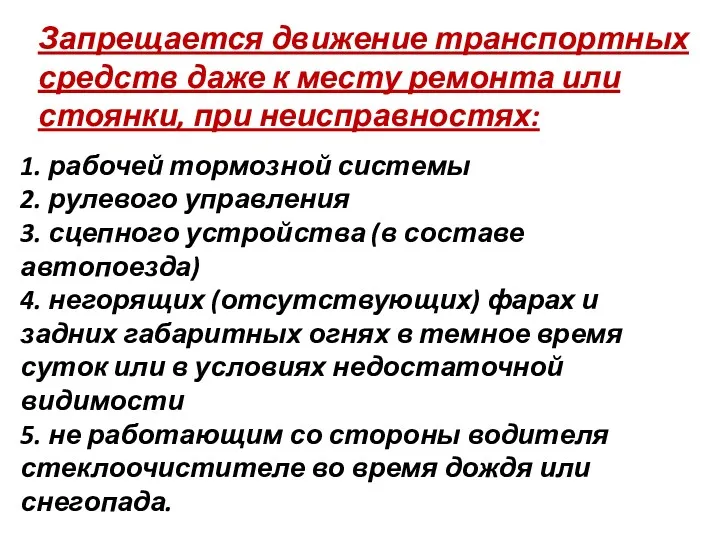 Запрещается движение транспортных средств даже к месту ремонта или стоянки, при неисправностях:

1. рабочей тормозной системы
2. рулевого управления
3. сцепного устройства (в составе автопоезда)
4. негорящих (отсутствующих) фарах и задних габаритных огнях в темное время суток или в условиях недостаточной видимости
5. не работающим со стороны водителя стеклоочистителе во время дождя или снегопада.